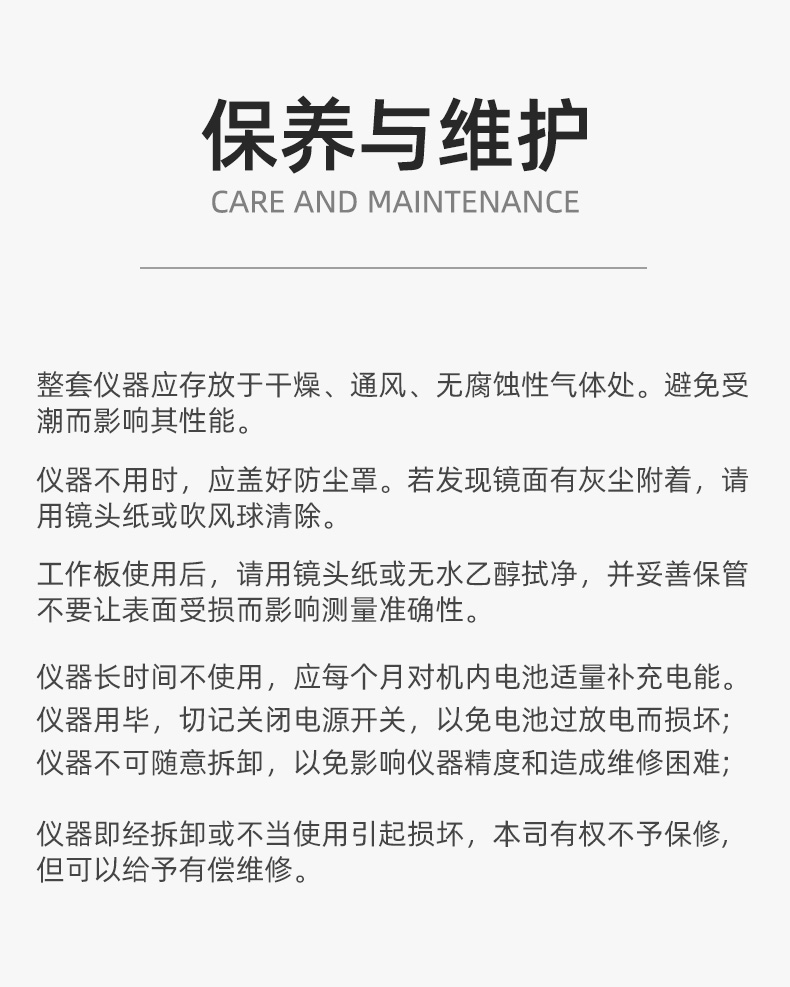 保养与维护
CARE AND MAINTENANCE

整套仪器应存放于干燥、通风、无腐蚀性气体处。避免受潮而影响其性能。

仪器不用时，应盖好防尘罩。若发现镜面有灰尘附着，请用镜头纸或吹风球清除。

工作板使用后，请用镜头纸或无水乙醇拭净，并妥善保管不要让表面受损而影响测量准确性。

仪器长时间不使用，应每个月对机内电池适量补充电能。
仪器用毕，切记关闭电源开关，以免电池过放电而损坏;
仪器不可随意拆卸，以免影响仪器精度和造成维修困难;

仪器即经拆卸或不当使用引起损坏，本司有权不予保修，但可以给予有偿维修。